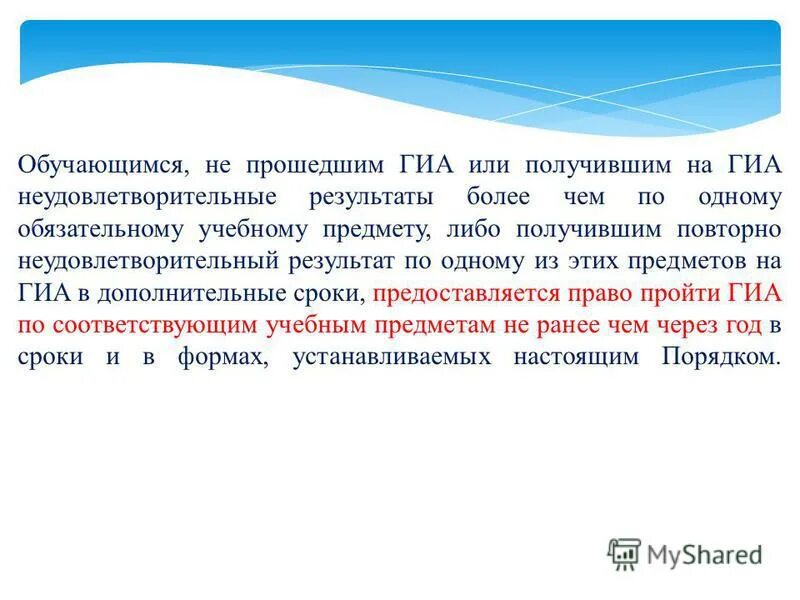 Обучающимся, не прошедшим ГИА или получившим на ГИА неудовлетворительные результаты более чем по одному обязательному учебному предмету, либо получившим повторно неудовлетворительный результат по одному из этих предметов на ГИА в дополнительные сроки, предоставляется право пройти ГИА по соответствующим учебным предметам не ранее чем через год в сроки и в формах, устанавливаемых настоящим Порядком.

MyShared